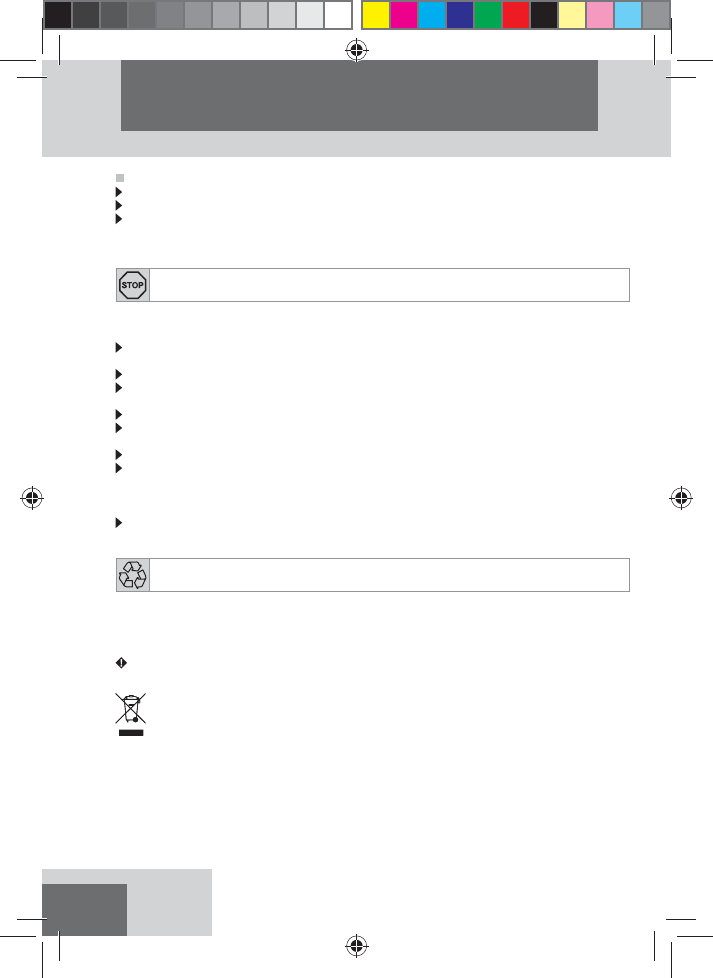 STOP